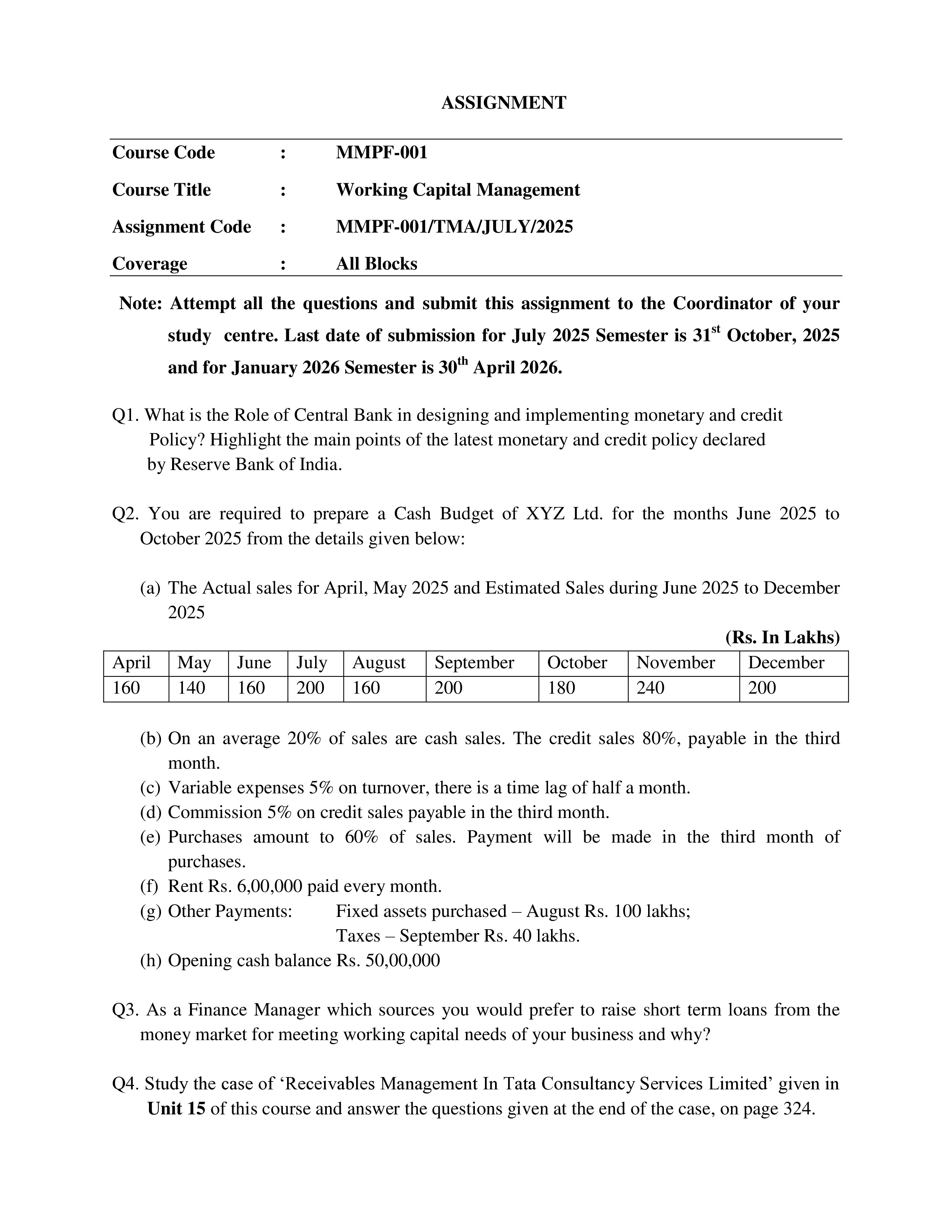 ASSIGNMENT

Course Code : MMPF-001

Course Title : Working Capital Management

Assignment Code : MMPF-001/TMA/JULY/2025

Coverage : All Blocks

Note: Attempt all the questions and submit this assignment to the Coordinator of your study centre. Last date of submission for July 2025 Semester is 31$^{st}$ October, 2025 and for January 2026 Semester is 30$^{th}$ April 2026.

Q1. What is the Role of Central Bank in designing and implementing monetary and credit Policy? Highlight the main points of the latest monetary and credit policy declared by Reserve Bank of India.

Q2. You are required to prepare a Cash Budget of XYZ Ltd. for the months June 2025 to October 2025 from the details given below:

(a) The Actual sales for April, May 2025 and Estimated Sales during June 2025 to December 2025

(Rs. In Lakhs)

| April | May | June | July | August | September | October | November | December |
|---|---|---|---|---|---|---|---|---|
| 160 | 140 | 160 | 200 | 160 | 200 | 180 | 240 | 200 |

(b) On an average 20% of sales are cash sales. The credit sales 80%, payable in the third month.
(c) Variable expenses 5% on turnover, there is a time lag of half a month.
(d) Commission 5% on credit sales payable in the third month.
(e) Purchases amount to 60% of sales. Payment will be made in the third month of purchases.
(f) Rent Rs. 6,00,000 paid every month.
(g) Other Payments: Fixed assets purchased – August Rs. 100 lakhs; Taxes – September Rs. 40 lakhs.
(h) Opening cash balance Rs. 50,00,000

Q3. As a Finance Manager which sources you would prefer to raise short term loans from the money market for meeting working capital needs of your business and why?

Q4. Study the case of ‘Receivables Management In Tata Consultancy Services Limited’ given in Unit 15 of this course and answer the questions given at the end of the case, on page 324.